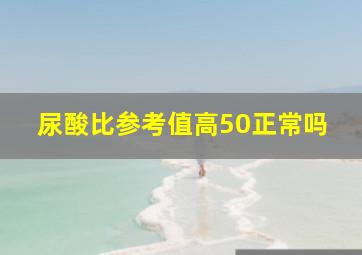 尿酸比参考值高50正常吗